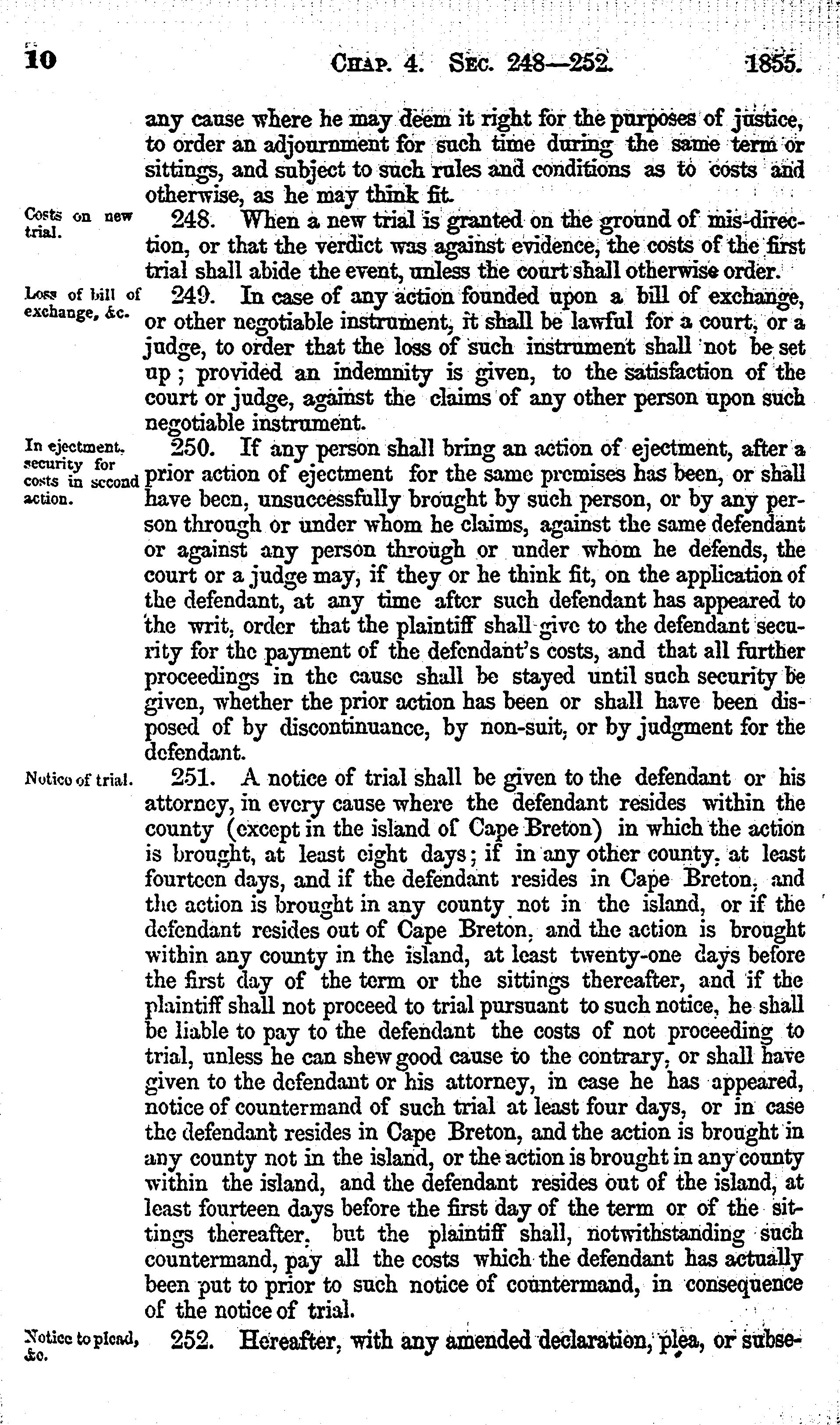 10 CHAP. 4. SEC. 248—252. 1855.

any cause where he may deem it right for the purposes of justice, to order an adjournment for such time during the same term or sittings, and subject to such rules and conditions as to costs and otherwise, as he may think fit.

Costs on new trial.

248. When a new trial is granted on the ground of mis-direction, or that the verdict was against evidence, the costs of the first trial shall abide the event, unless the court shall otherwise order.

Loss of bill of exchange, &c.

249. In case of any action founded upon a bill of exchange, or other negotiable instrument, it shall be lawful for a court, or a judge, to order that the loss of such instrument shall not be set up; provided an indemnity is given, to the satisfaction of the court or judge, against the claims of any other person upon such negotiable instrument.

In ejectment, security for costs in second action.

250. If any person shall bring an action of ejectment, after a prior action of ejectment for the same premises has been, or shall have been, unsuccessfully brought by such person, or by any person through or under whom he claims, against the same defendant or against any person through or under whom he defends, the court or a judge may, if they or he think fit, on the application of the defendant, at any time after such defendant has appeared to the writ, order that the plaintiff shall give to the defendant security for the payment of the defendant's costs, and that all further proceedings in the cause shall be stayed until such security be given, whether the prior action has been or shall have been disposed of by discontinuance, by non-suit, or by judgment for the defendant.

Notice of trial.

251. A notice of trial shall be given to the defendant or his attorney, in every cause where the defendant resides within the county (except in the island of Cape Breton) in which the action is brought, at least eight days; if in any other county, at least fourteen days, and if the defendant resides in Cape Breton, and the action is brought in any county not in the island, or if the defendant resides out of Cape Breton, and the action is brought within any county in the island, at least twenty-one days before the first day of the term or the sittings thereafter, and if the plaintiff shall not proceed to trial pursuant to such notice, he shall be liable to pay to the defendant the costs of not proceeding to trial, unless he can shew good cause to the contrary, or shall have given to the defendant or his attorney, in case he has appeared, notice of countermand of such trial at least four days, or in case the defendant resides in Cape Breton, and the action is brought in any county not in the island, or the action is brought in any county within the island, and the defendant resides out of the island, at least fourteen days before the first day of the term or of the sittings thereafter, but the plaintiff shall, notwithstanding such countermand, pay all the costs which the defendant has actually been put to prior to such notice of countermand, in consequence of the notice of trial.

Notice to plead, &c.

252. Hereafter, with any amended declaration, plea, or subse-